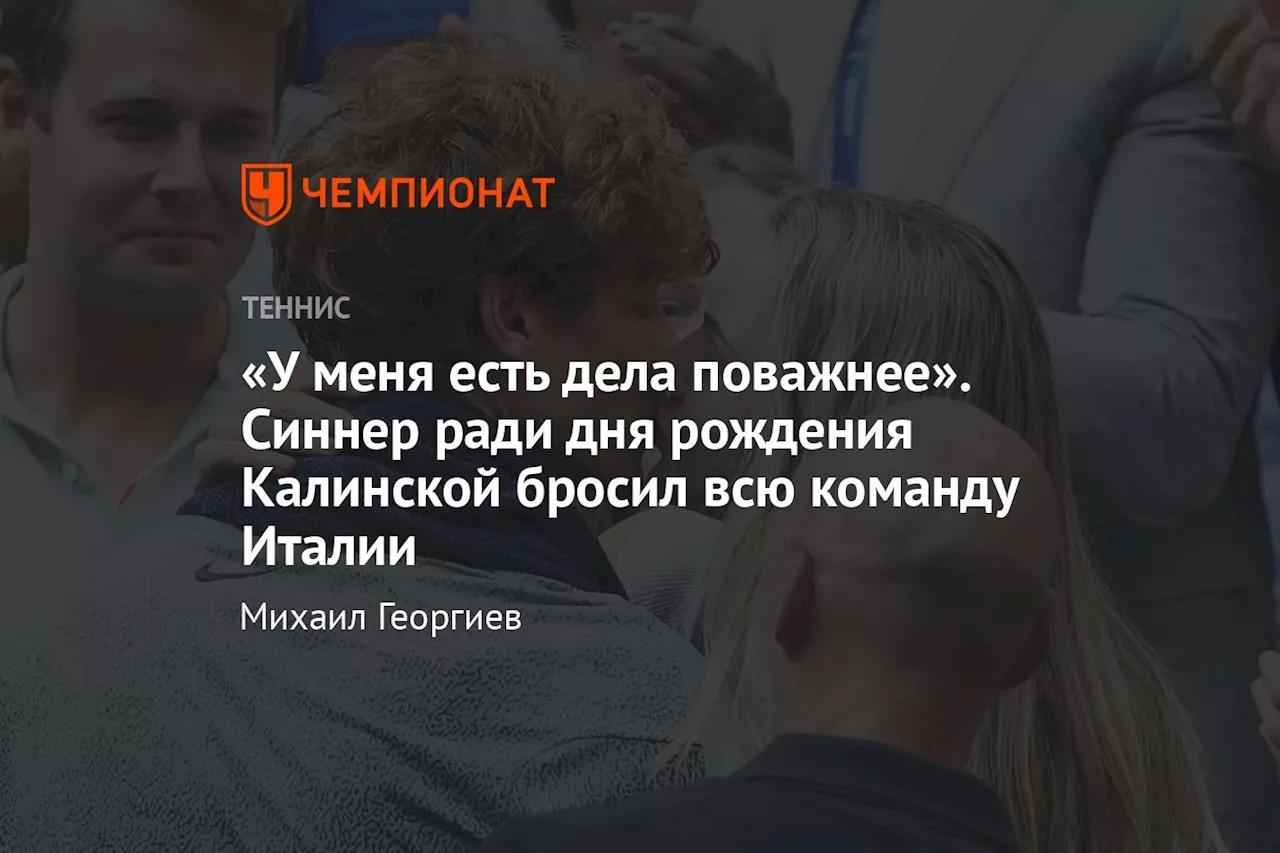 ЧЕМПИОНАТ

ТЕННИС

«У меня есть дела поважнее». Синнер ради дня рождения Калинской бросил всю команду Италии

Михаил Георгиев